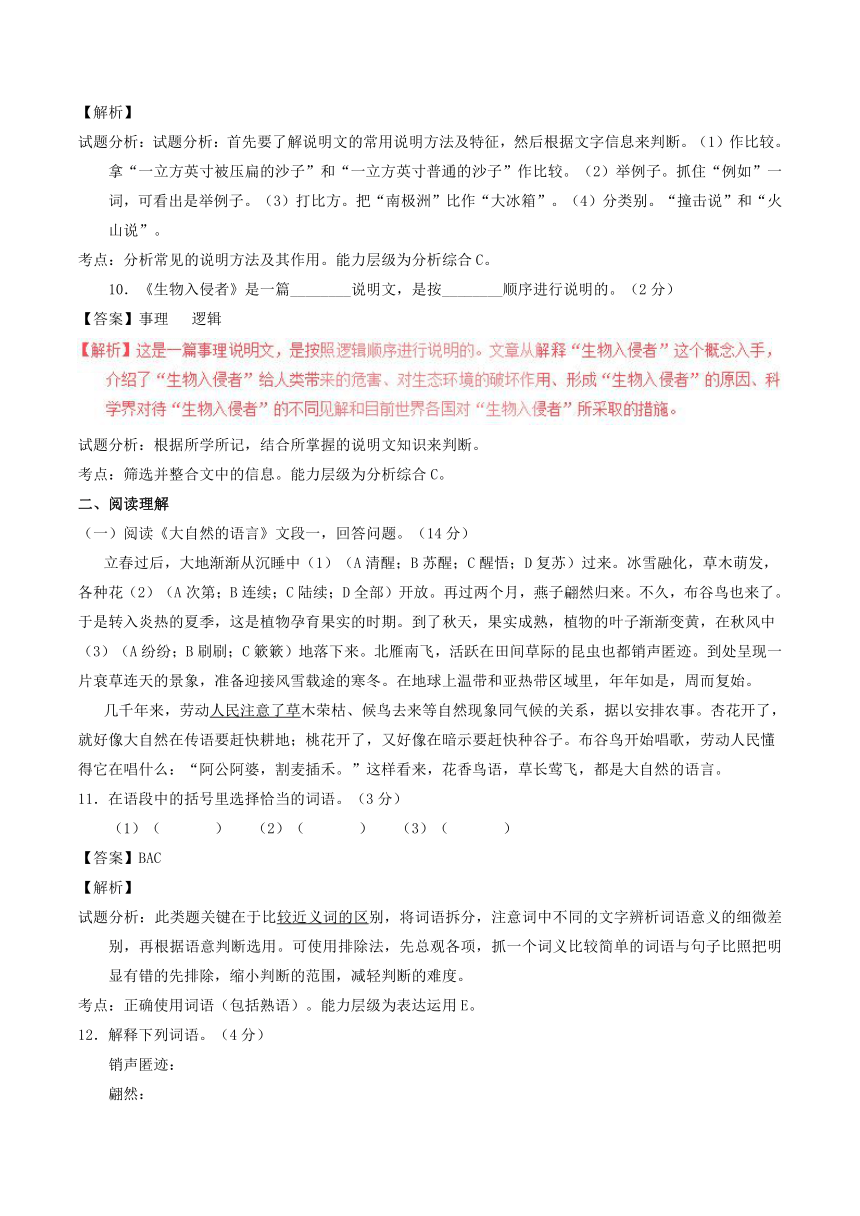 【解析】

试题分析：试题分析：首先要了解说明文的常用说明方法及特征，然后根据文字信息来判断。（1）作比较。拿“一立方英寸被压扁的沙子”和“一立方英寸普通的沙子”作比较。（2）举例子。抓住“例如”一词，可看出是举例子。（3）打比方。把“南极洲”比作“大冰箱”。（4）分类别。“撞击说”和“火山说”。

考点：分析常见的说明方法及其作用。能力层级为分析综合C。

10．《生物入侵者》是一篇________说明文，是按________顺序进行说明的。（2分）

【答案】事理　逻辑

【解析】这是一篇事理说明文，是按照逻辑顺序进行说明的。文章从解释“生物入侵者”这个概念入手，介绍了“生物入侵者”给人类带来的危害、对生态环境的破坏作用、形成“生物入侵者”的原因、科学界对待“生物入侵者”的不同见解和目前世界各国对“生物入侵者”所采取的措施。

试题分析：根据所学所记，结合所掌握的说明文知识来判断。

考点：筛选并整合文中的信息。能力层级为分析综合C。

二、阅读理解

（一）阅读《大自然的语言》文段一，回答问题。（14分）

立春过后，大地渐渐从沉睡中（1）（A清醒；B苏醒；C醒悟；D复苏）过来。冰雪融化，草木萌发，各种花（2）（A次第；B连续；C陆续；D全部）开放。再过两个月，燕子翩然归来。不久，布谷鸟也来了。于是转入炎热的夏季，这是植物孕育果实的时期。到了秋天，果实成熟，植物的叶子渐渐变黄，在秋风中（3）（A纷纷；B刷刷；C簌簌）地落下来。北雁南飞，活跃在田间草际的昆虫也都销声匿迹。到处呈现一片衰草连天的景象，准备迎接风雪载途的寒冬。在地球上温带和亚热带区域里，年年如是，周而复始。

几千年来，劳动人民注意了草木荣枯、候鸟去来等自然现象同气候的关系，据以安排农事。杏花开了，就好像大自然在传语要赶快耕地；桃花开了，又好像在暗示要赶快种谷子。布谷鸟开始唱歌，劳动人民懂得它在唱什么：“阿公阿婆，割麦插禾。”这样看来，花香鸟语，草长莺飞，都是大自然的语言。

11．在语段中的括号里选择恰当的词语。（3分）

（1）（　　）　（2）（　　）　（3）（　　）

【答案】BAC

【解析】

试题分析：此类题关键在于比较近义词的区别，将词语拆分，注意词中不同的文字辨析词语意义的细微差别，再根据语意判断选用。可使用排除法，先总观各项，抓一个词义比较简单的词语与句子比照把明显有错的先排除，缩小判断的范围，减轻判断的难度。

考点：正确使用词语（包括熟语）。能力层级为表达运用E。

12．解释下列词语。（4分）

销声匿迹：

翩然：